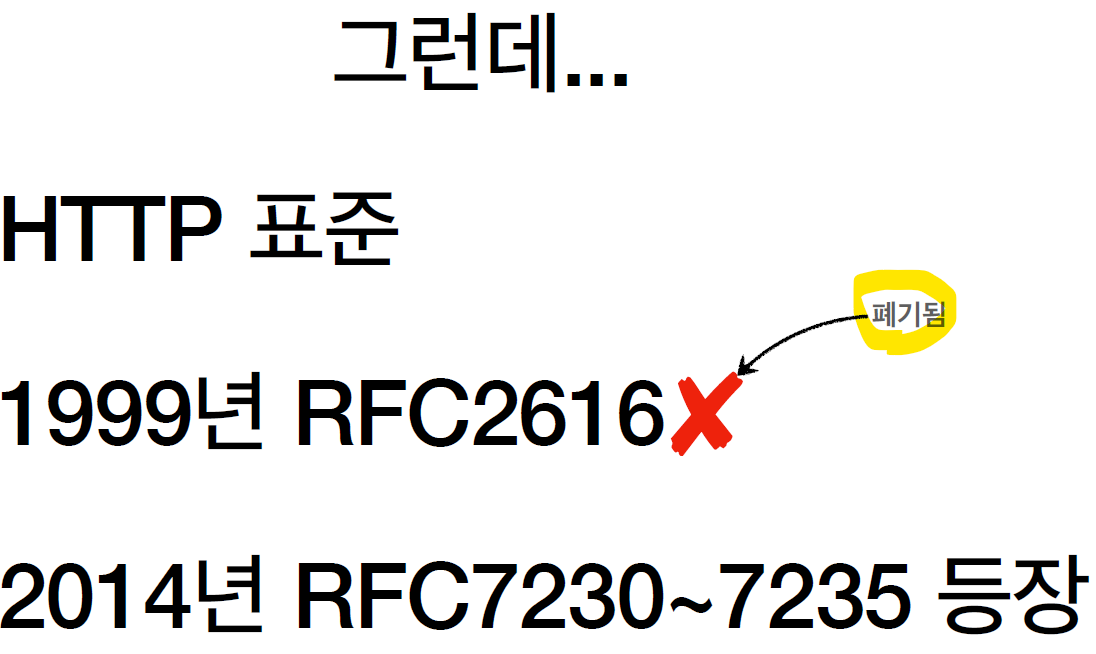 그런데...

HTTP 표준

폐기됨

1999년 RFC2616

2014년 RFC7230~7235 등장